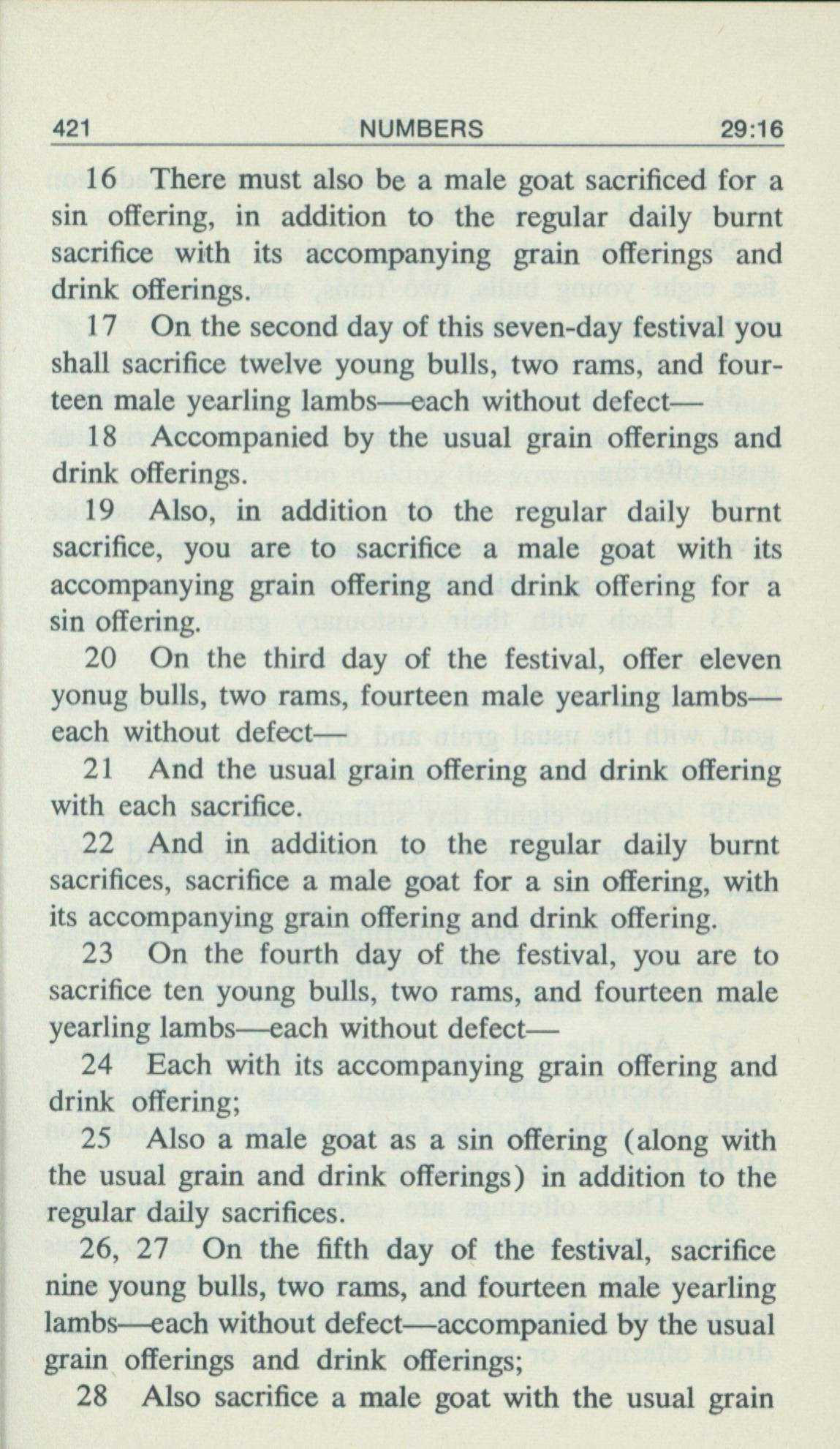 421 NUMBERS 29:16

16 There must also be a male goat sacrificed for a sin offering, in addition to the regular daily burnt sacrifice with its accompanying grain offerings and drink offerings.

17 On the second day of this seven-day festival you shall sacrifice twelve young bulls, two rams, and fourteen male yearling lambs—each without defect—

18 Accompanied by the usual grain offerings and drink offerings.

19 Also, in addition to the regular daily burnt sacrifice, you are to sacrifice a male goat with its accompanying grain offering and drink offering for a sin offering.

20 On the third day of the festival, offer eleven yonug bulls, two rams, fourteen male yearling lambs—each without defect—

21 And the usual grain offering and drink offering with each sacrifice.

22 And in addition to the regular daily burnt sacrifices, sacrifice a male goat for a sin offering, with its accompanying grain offering and drink offering.

23 On the fourth day of the festival, you are to sacrifice ten young bulls, two rams, and fourteen male yearling lambs—each without defect—

24 Each with its accompanying grain offering and drink offering;

25 Also a male goat as a sin offering (along with the usual grain and drink offerings) in addition to the regular daily sacrifices.

26, 27 On the fifth day of the festival, sacrifice nine young bulls, two rams, and fourteen male yearling lambs—each without defect—accompanied by the usual grain offerings and drink offerings;

28 Also sacrifice a male goat with the usual grain